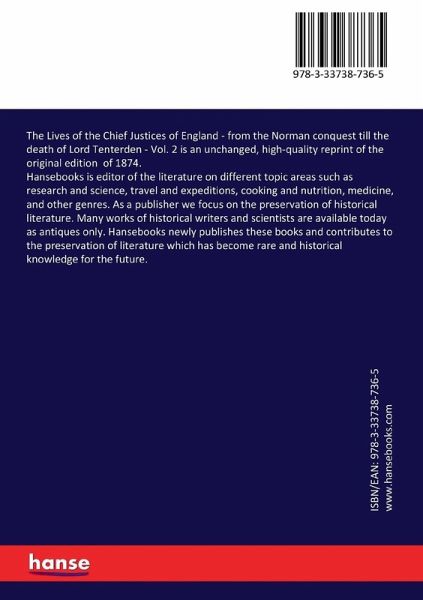 978-3-33738-736-5

The Lives of the Chief Justices of England - from the Norman conquest till the death of Lord Tenterden - Vol. 2 is an unchanged, high-quality reprint of the original edition of 1874.
Hansebooks is editor of the literature on different topic areas such as research and science, travel and expeditions, cooking and nutrition, medicine, and other genres. As a publisher we focus on the preservation of historical literature. Many works of historical writers and scientists are available today as antiques only. Hansebooks newly publishes these books and contributes to the preservation of literature which has become rare and historical knowledge for the future.

ISBN/EAN: 978-3-33738-736-5
www.hansebooks.com

hanse